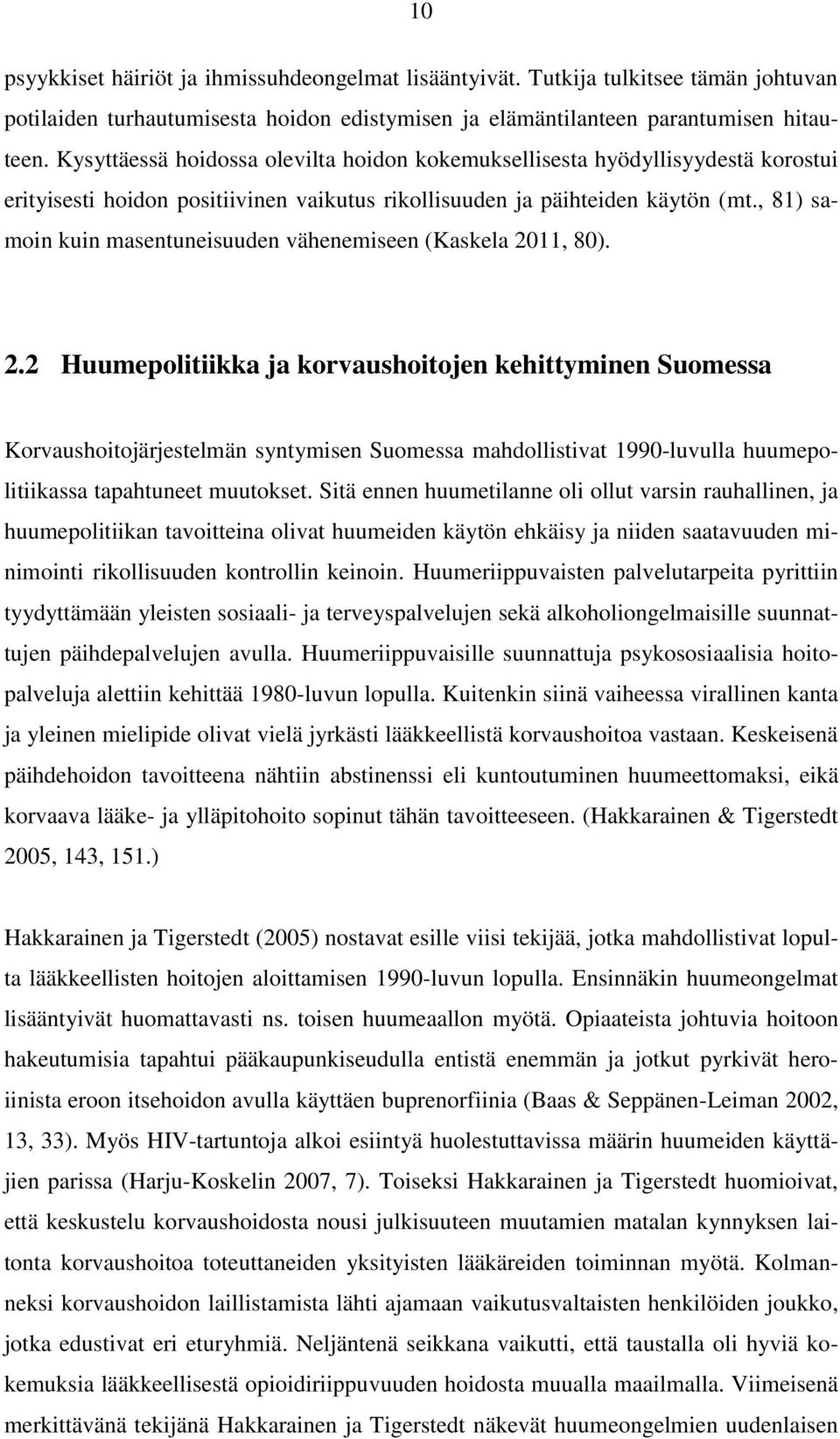 10

psyykkiset häiriöt ja ihmissuhdeongelmat lisääntyivät. Tutkija tulkitsee tämän johtuvan potilaiden turhautumisesta hoidon edistymisen ja elämäntilanteen parantumisen hitauteen. Kysyttäessä hoidossa olevilta hoidon kokemuksellisesta hyödyllisyydestä korostui erityisesti hoidon positiivinen vaikutus rikollisuuden ja päihteiden käytön (mt., 81) samoin kuin masentuneisuuden vähenemiseen (Kaskela 2011, 80).

2.2 Huumepolitiikka ja korvaushoitojen kehittyminen Suomessa

Korvaushoitojärjestelmän syntymisen Suomessa mahdollistivat 1990-luvulla huumepolitiikassa tapahtuneet muutokset. Sitä ennen huumetilanne oli ollut varsin rauhallinen, ja huumepolitiikan tavoitteina olivat huumeiden käytön ehkäisy ja niiden saatavuuden minimointi rikollisuuden kontrollin keinoin. Huumeriippuvaisten palvelutarpeita pyrittiin tyydyttämään yleisten sosiaali- ja terveyspalvelujen sekä alkoholiongelmaisille suunnattujen päihdepalvelujen avulla. Huumeriippuvaisille suunnattuja psykososiaalisia hoitopalveluja alettiin kehittää 1980-luvun lopulla. Kuitenkin siinä vaiheessa virallinen kanta ja yleinen mielipide olivat vielä jyrkästi lääkkeellistä korvaushoitoa vastaan. Keskeisenä päihdehoidon tavoitteena nähtiin abstinenssi eli kuntoutuminen huumeettomaksi, eikä korvaava lääke- ja ylläpitohoito sopinut tähän tavoitteeseen. (Hakkarainen & Tigerstedt 2005, 143, 151.)

Hakkarainen ja Tigerstedt (2005) nostavat esille viisi tekijää, jotka mahdollistivat lopulta lääkkeellisten hoitojen aloittamisen 1990-luvun lopulla. Ensinnäkin huumeongelmat lisääntyivät huomattavasti ns. toisen huumeaallon myötä. Opiaateista johtuvia hoitoon hakeutumisia tapahtui pääkaupunkiseudulla entistä enemmän ja jotkut pyrkivät heroiinista eroon itsehoidon avulla käyttäen buprenorfiinia (Baas & Seppänen-Leiman 2002, 13, 33). Myös HIV-tartuntoja alkoi esiintyä huolestuttavissa määrin huumeiden käyttäjien parissa (Harju-Koskelin 2007, 7). Toiseksi Hakkarainen ja Tigerstedt huomioivat, että keskustelu korvaushoidosta nousi julkisuuteen muutamien matalan kynnyksen laitonta korvaushoitoa toteuttaneiden yksityisten lääkäreiden toiminnan myötä. Kolmanneksi korvaushoidon laillistamista lähti ajamaan vaikutusvaltaisten henkilöiden joukko, jotka edustivat eri eturyhmiä. Neljäntenä seikkana vaikutti, että taustalla oli hyviä kokemuksia lääkkeellisestä opioidiriippuvuuden hoidosta muualla maailmalla. Viimeisenä merkittävänä tekijänä Hakkarainen ja Tigerstedt näkevät huumeongelmien uudenlaisen